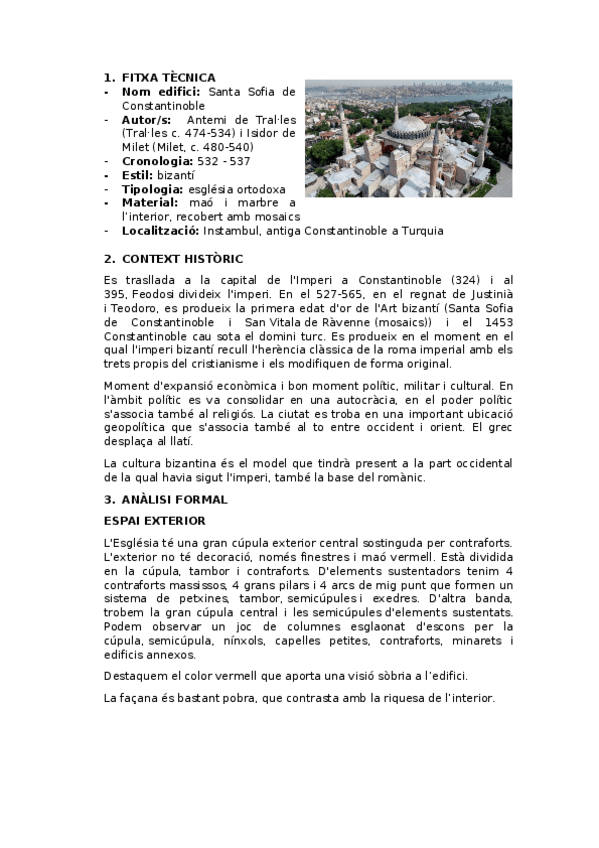 1. FITXA TÈCNICA
- Nom edifici: Santa Sofia de Constantinoble
- Autor/s: Antemi de Tral·les (Tral·les c. 474-534) i Isidor de Milet (Milet, c. 480-540)
- Cronologia: 532 - 537
- Estil: bizantí
- Tipologia: església ortodoxa
- Material: maó i marbre a l'interior, recobert amb mosaics
- Localització: Instambul, antiga Constantinoble a Turquia

2. CONTEXT HISTÒRIC

Es trasllada a la capital de l'Imperi a Constantinoble (324) i al 395, Feodosi divideix l'imperi. En el 527-565, en el regnat de Justinià i Teodoro, es produeix la primera edat d'or de l'Art bizantí (Santa Sofia de Constantinoble i San Vitala de Ràvenne (mosaics)) i el 1453 Constantinoble cau sota el domini turc. Es produeix en el moment en el qual l'imperi bizantí recull l'herència clàssica de la roma imperial amb els trets propis del cristianisme i els modifiquen de forma original.

Moment d'expansió econòmica i bon moment polític, militar i cultural. En l'àmbit polític es va consolidar en una autocràcia, en el poder polític s'associa també al religiós. La ciutat es troba en una important ubicació geopolítica que s'associa també al to entre occident i orient. El grec desplaça al llatí.

La cultura bizantina és el model que tindrà present a la part occidental de la qual havia sigut l'imperi, també la base del romànic.

3. ANÀLISI FORMAL

ESPAI EXTERIOR

L'Església té una gran cúpula exterior central sostinguda per contraforts. L'exterior no té decoració, només finestres i maó vermell. Està dividida en la cúpula, tambor i contraforts. D'elements sustentadors tenim 4 contraforts massissos, 4 grans pilars i 4 arcs de mig punt que formen un sistema de petxines, tambor, semicúpules i exedres. D'altra banda, trobem la gran cúpula central i les semicúpules d'elements sustentats. Podem observar un joc de columnes esglaonat d'escons per la cúpula, semicúpula, nínxols, capelles petites, contraforts, minarets i edificis annexos.

Destaquem el color vermell que aporta una visió sòbria a l'edifici.

La façana és bastant pobra, que contrasta amb la riquesa de l'interior.